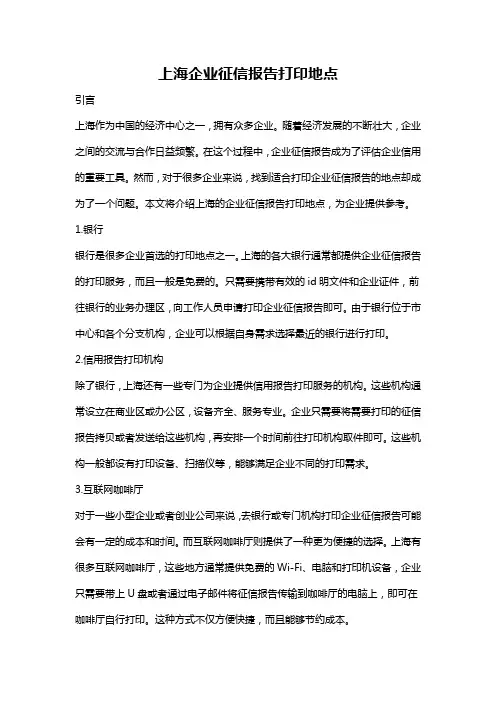 上海企业征信报告打印地点

引言

上海作为中国的经济中心之一，拥有众多企业。随着经济发展的不断壮大，企业之间的交流与合作日益频繁。在这个过程中，企业征信报告成为了评估企业信用的重要工具。然而，对于很多企业来说，找到适合打印企业征信报告的地点却成为了一个问题。本文将介绍上海的企业征信报告打印地点，为企业提供参考。

1.银行

银行是很多企业首选的打印地点之一。上海的各大银行通常都提供企业征信报告的打印服务，而且一般是免费的。只需要携带有效的 id 明文件和企业证件，前往银行的业务办理区，向工作人员申请打印企业征信报告即可。由于银行位于市中心和各个分支机构，企业可以根据自身需求选择最近的银行进行打印。

2.信用报告打印机构

除了银行，上海还有一些专门为企业提供信用报告打印服务的机构。这些机构通常设立在商业区或办公区，设备齐全、服务专业。企业只需要将需要打印的征信报告拷贝或者发送给这些机构，再安排一个时间前往打印机构取件即可。这些机构一般都设有打印设备、扫描仪等，能够满足企业不同的打印需求。

3.互联网咖啡厅

对于一些小型企业或者创业公司来说，去银行或专门机构打印企业征信报告可能会有一定的成本和时间。而互联网咖啡厅则提供了一种更为便捷的选择。上海有很多互联网咖啡厅，这些地方通常提供免费的 Wi-Fi、电脑和打印机设备，企业只需要带上 U 盘或者通过电子邮件将征信报告传输到咖啡厅的电脑上，即可在咖啡厅自行打印。这种方式不仅方便快捷，而且能够节约成本。